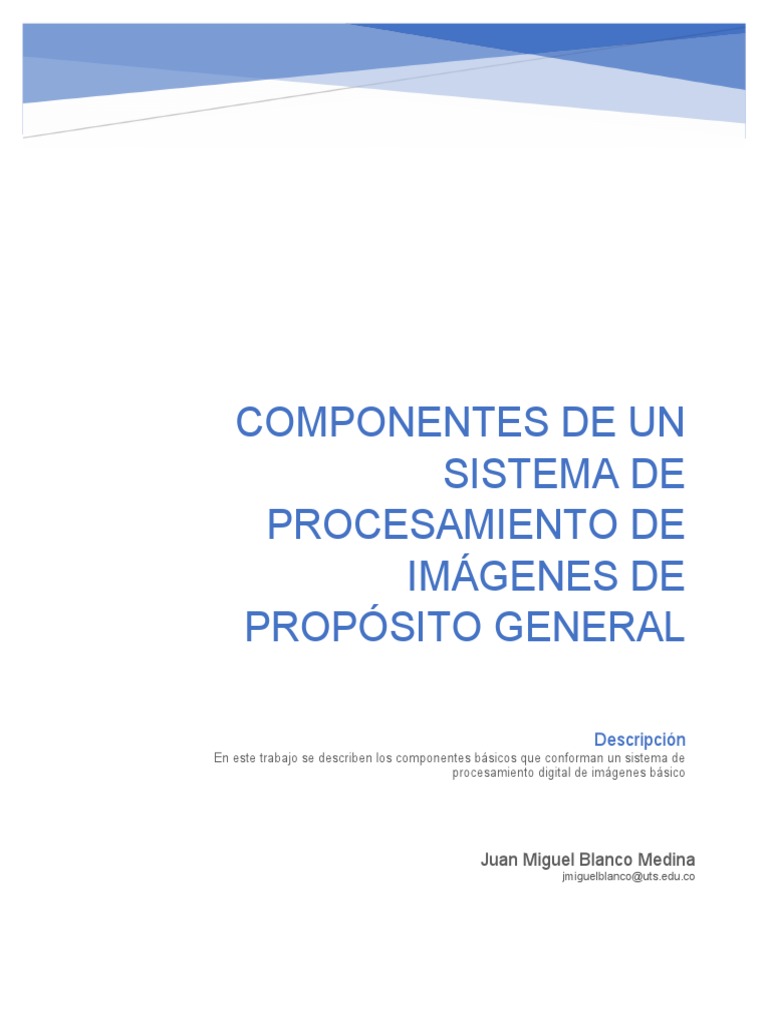 COMPONENTES DE UN SISTEMA DE PROCESAMIENTO DE IMÁGENES DE PROPÓSITO GENERAL

Descripción

En este trabajo se describen los componentes básicos que conforman un sistema de procesamiento digital de imágenes básico

Juan Miguel Blanco Medina

jmiguelblanco@uts.edu.co